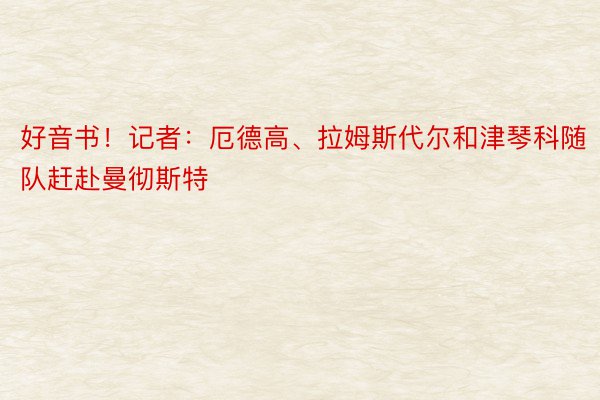 好音书！记者：厄德高、拉姆斯代尔和津琴科随队赶赴曼彻斯特